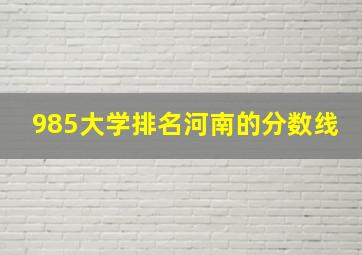 985大学排名河南的分数线